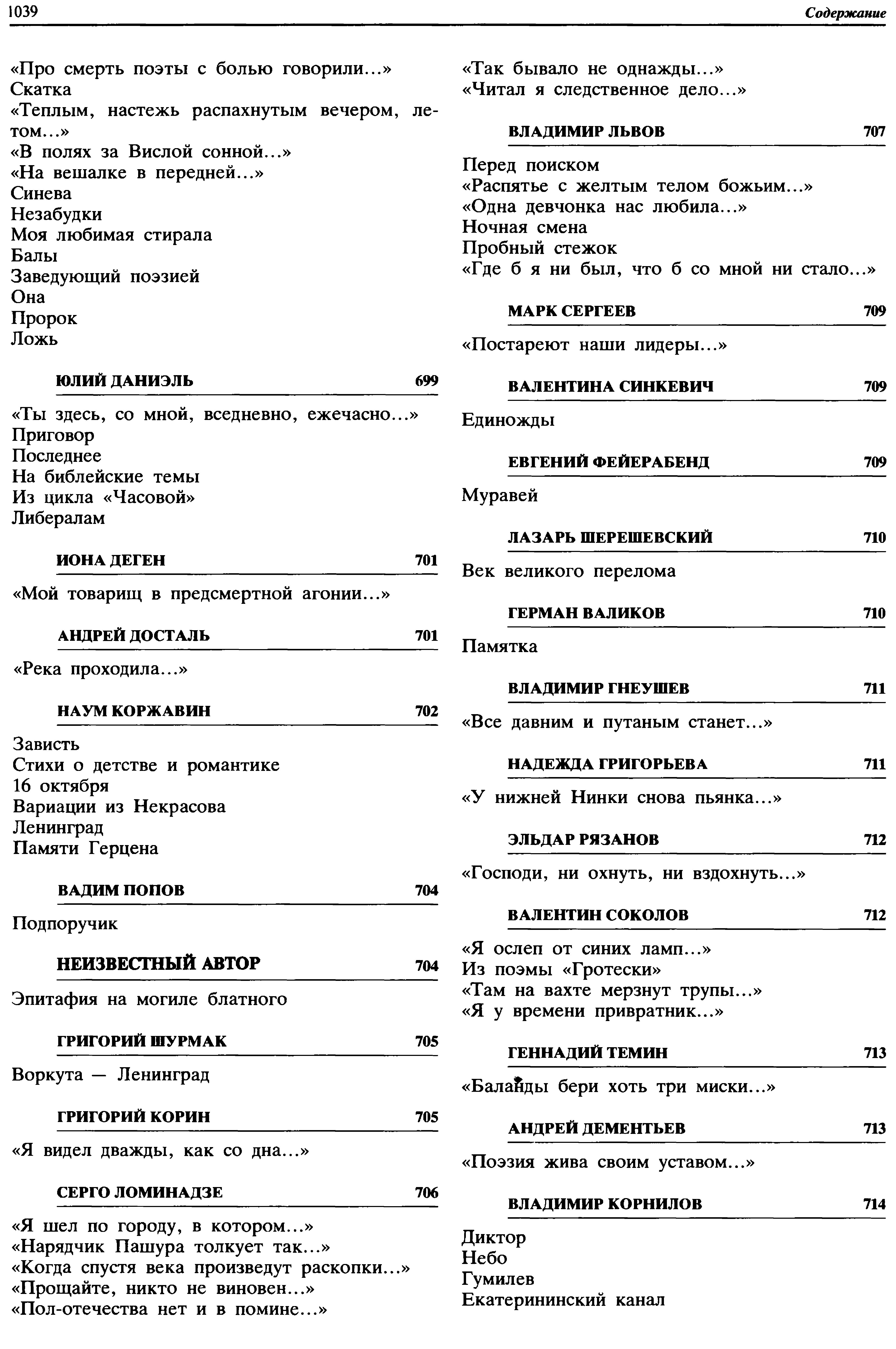 1039 Содержание

«Про смерть поэты с болью говорили...»
Скатка
«Теплым, настежь распахнутым вечером, летом...»
«В полях за Вислой сонной...»
«На вешалке в передней...»
Синева
Незабудки
Моя любимая стирала
Балы
Заведующий поэзией
Она
Пророк
Ложь

ЮЛИЙ ДАНИЭЛЬ 699

«Ты здесь, со мной, вседневно, ежечасно...»
Приговор
Последнее
На библейские темы
Из цикла «Часовой»
Либералам

ИОНА ДЕГЕН 701

«Мой товарищ в предсмертной агонии...»

АНДРЕЙ ДОСТАЛЬ 701

«Река проходила...»

НАУМ КОРЖАВИН 702

Зависть
Стихи о детстве и романтике
16 октября
Вариации из Некрасова
Ленинград
Памяти Герцена

ВАДИМ ПОПОВ 704

Подпоручик

НЕИЗВЕСТНЫЙ АВТОР 704

Эпитафия на могиле блатного

ГРИГОРИЙ ШУРМАК 705

Воркута — Ленинград

ГРИГОРИЙ КОРИН 705

«Я видел дважды, как со дна...»

СЕРГО ЛОМИНАДЗЕ 706

«Я шел по городу, в котором...»
«Нарядчик Пашура толкует так...»
«Когда спустя века произведут раскопки...»
«Прощайте, никто не виновен...»
«Пол-отечества нет и в помине...»

«Так бывало не однажды...»
«Читал я следственное дело...»

ВЛАДИМИР ЛЬВОВ 707

Перед поиском
«Распятье с желтым телом божьим...»
«Одна девчонка нас любила...»
Ночная смена
Пробный стежок
«Где б я ни был, что б со мной ни стало...»

МАРК СЕРГЕЕВ 709

«Постареют наши лидеры...»

ВАЛЕНТИНА СИНКЕВИЧ 709

Единожды

ЕВГЕНИЙ ФЕЙЕРАБЕНД 709

Муравей

ЛАЗАРЬ ШЕРЕШЕВСКИЙ 710

Век великого перелома

ГЕРМАН ВАЛИКОВ 710

Памятка

ВЛАДИМИР ГНЕУШЕВ 711

«Все давним и путаным станет...»

НАДЕЖДА ГРИГОРЬЕВА 711

«У нижней Нинки снова пьянка...»

ЭЛЬДАР РЯЗАНОВ 712

«Господи, ни охнуть, ни вздохнуть...»

ВАЛЕНТИН СОКОЛОВ 712

«Я ослеп от синих ламп...»
Из поэмы «Гротески»
«Там на вахте мерзнут трупы...»
«Я у времени привратник...»

ГЕННАДИЙ ТЕМИН 713

«Баланды бери хоть три миски...»

АНДРЕЙ ДЕМЕНТЬЕВ 713

«Поэзия жива своим уставом...»

ВЛАДИМИР КОРНИЛОВ 714

Диктор
Небо
Гумилев
Екатерининский канал